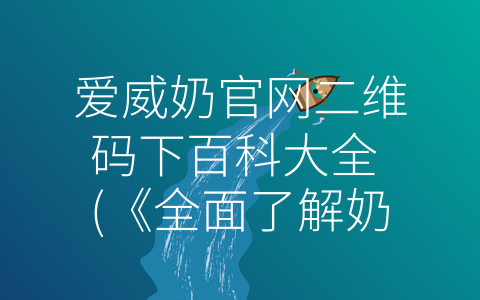 爱威奶官网二维码下百科大全（《全面了解奶